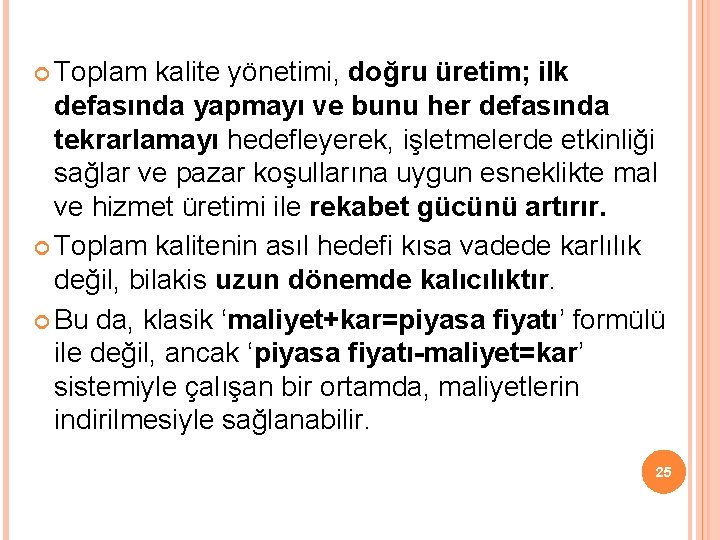 • Toplam kalite yönetimi, doğru üretim; ilk defasında yapmayı ve bunu her defasında tekrarlamayı hedefleyerek, işletmelerde etkinliği sağlar ve pazar koşullarına uygun esneklikte mal ve hizmet üretimi ile rekabet gücünü artırır.

• Toplam kalitenin asıl hedefi kısa vadede karlılık değil, bilakis uzun dönemde kalıcılıktır.

• Bu da, klasik 'maliyet+kar=piyasa fiyatı' formülü ile değil, ancak 'piyasa fiyatı-maliyet=kar' sistemiyle çalışan bir ortamda, maliyetlerin indirilmesiyle sağlanabilir.

25